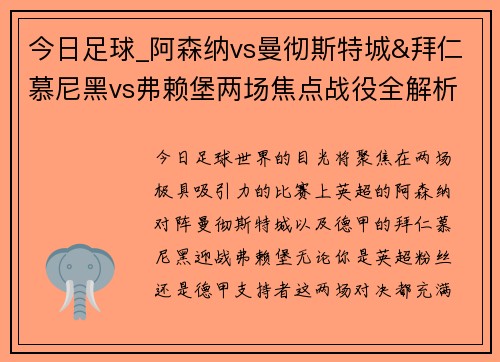 今日足球_阿森纳vs曼彻斯特城&拜仁慕尼黑vs弗赖堡两场焦点战役全解析

今日足球世界的目光将聚焦在两场极具吸引力的比赛上英超的阿森纳对阵曼彻斯特城以及德甲的拜仁慕尼黑迎战弗赖堡无论你是英超粉丝还是德甲支持者这两场对决都充满